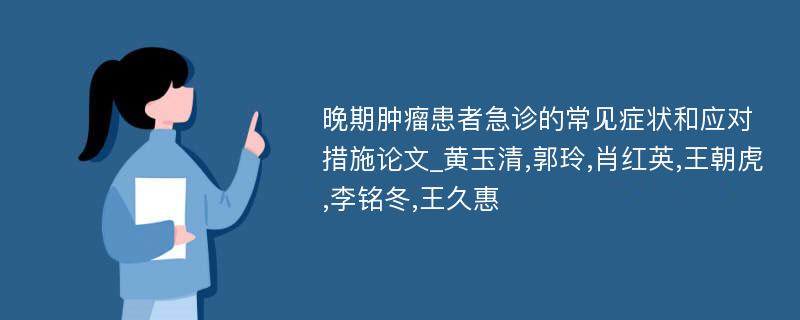 晚期肿瘤患者急诊的常见症状和应对措施论文_黄玉清,郭玲,肖红英,王朝虎,李铭冬,王久惠